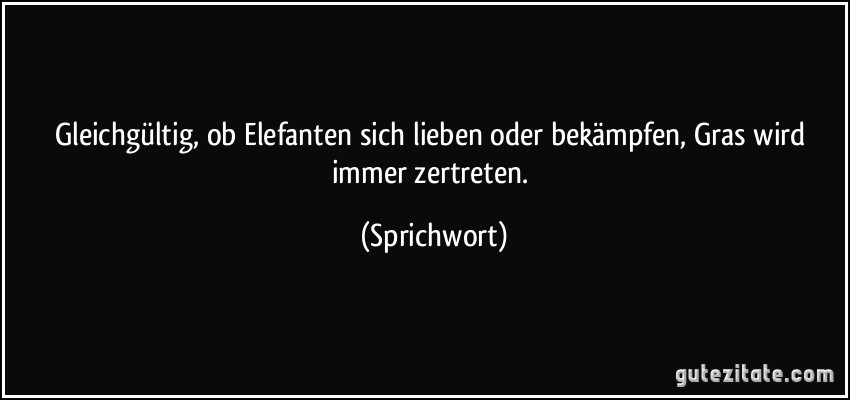 Gleichgültig, ob Elefanten sich lieben oder bekämpfen, Gras wird immer zertreten.

(Sprichwort)

gutezitate.com